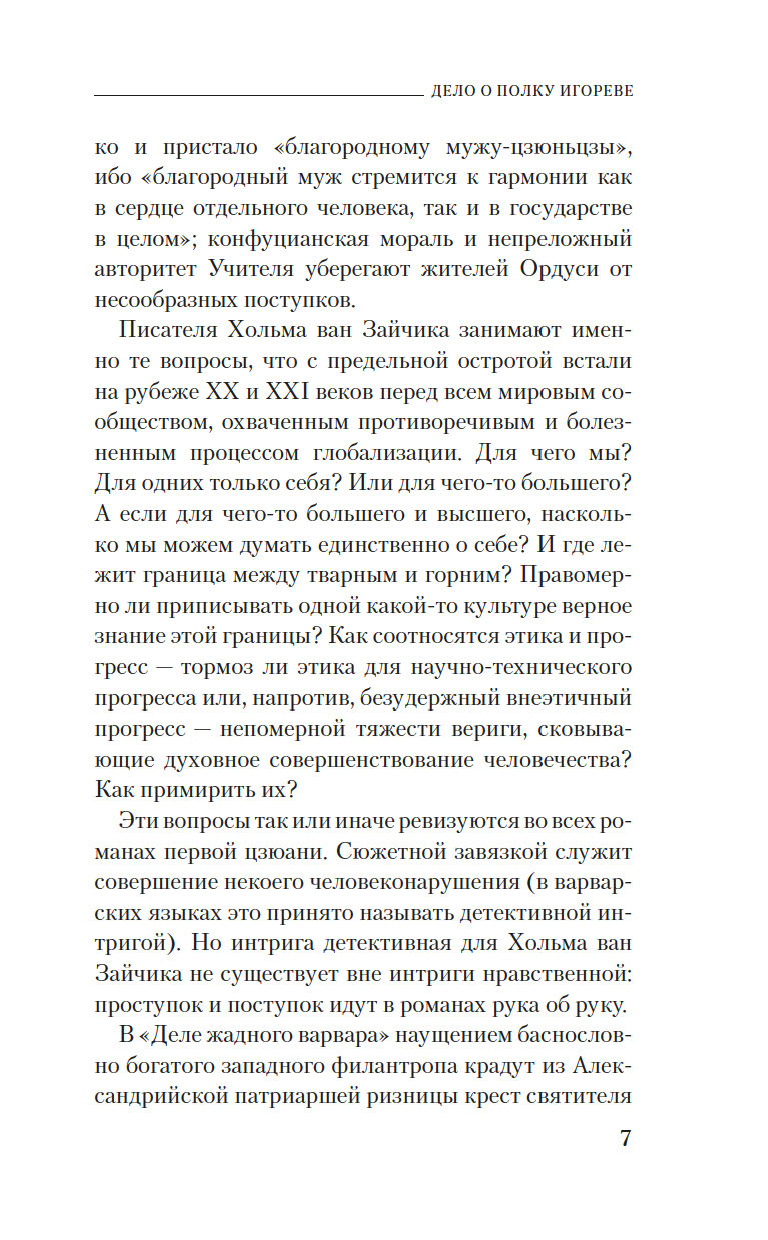 ДЕЛО О ПОЛКУ ИГОРЕВЕ

ко и пристало «благородному мужу-цзюньцзы», ибо «благородный муж стремится к гармонии как в сердце отдельного человека, так и в государстве в целом»; конфуцианская мораль и непреложный авторитет Учителя уберегают жителей Ордуси от несообразных поступков.

Писателя Хольма ван Зайчика занимают именно те вопросы, что с предельной остротой встали на рубеже XX и XXI веков перед всем мировым сообществом, охваченным противоречивым и болезненным процессом глобализации. Для чего мы? Для одних только себя? Или для чего-то большего? А если для чего-то большего и высшего, насколько мы можем думать единственно о себе? И где лежит граница между тварным и горним? Правомерно ли приписывать одной какой-то культуре верное знание этой границы? Как соотносятся этика и прогресс — тормоз ли этика для научно-технического прогресса или, напротив, безудержный внеэтичный прогресс — непомерной тяжести вериги, сковывающие духовное совершенствование человечества? Как примирить их?

Эти вопросы так или иначе ревизуются во всех романах первой цзюани. Сюжетной завязкой служит совершение некоего человеконарушения (в варварских языках это принято называть детективной интригой). Но интрига детективная для Хольма ван Зайчика не существует вне интриги нравственной: проступок и поступок идут в романах рука об руку.

В «Деле жадного варвара» наущением баснословно богатого западного филантропа крадут из Александрийской патриаршей ризницы крест святителя

7